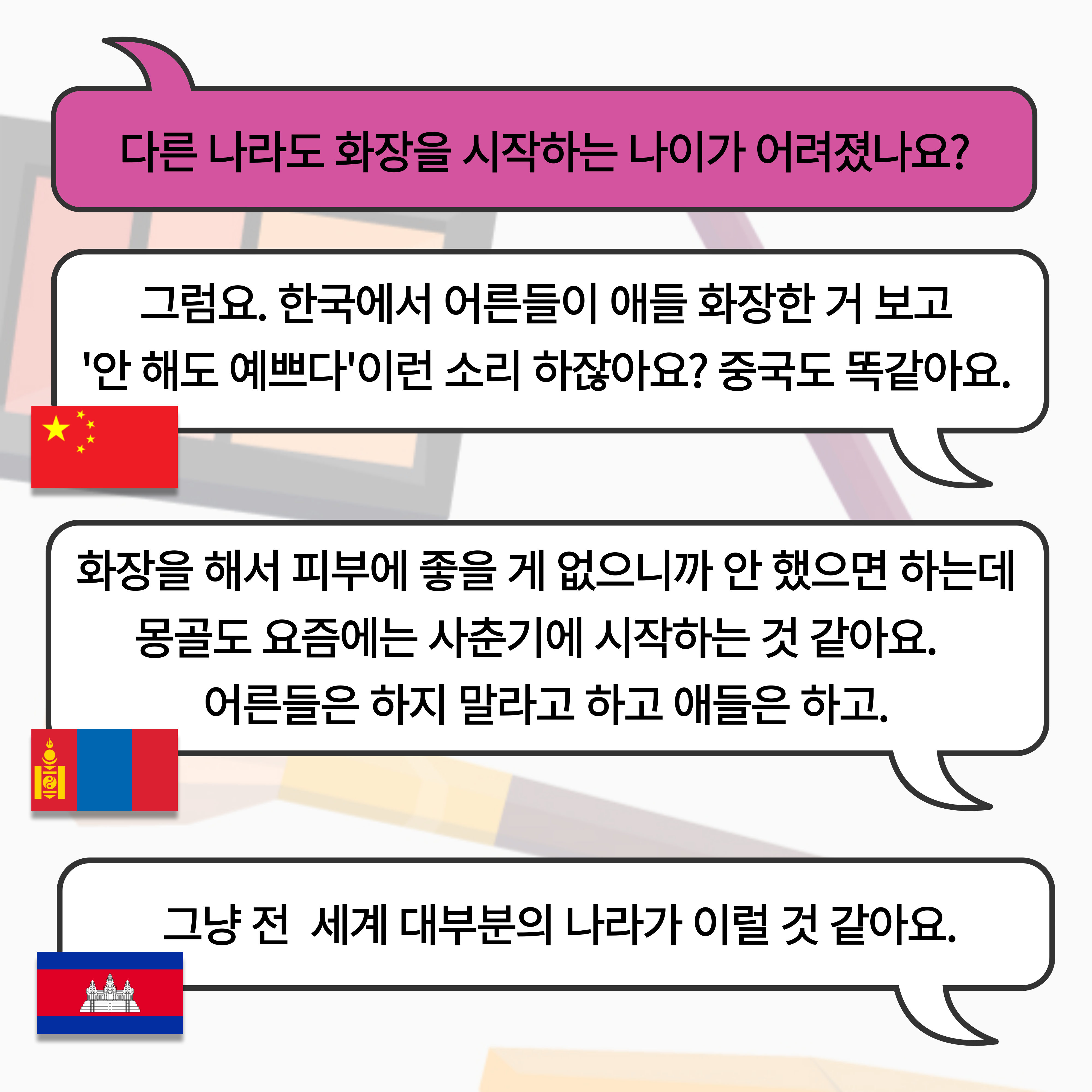 다른 나라도 화장을 시작하는 나이가 어려졌나요?

그럼요. 한국에서 어른들이 애들 화장한 거 보고 '안 해도 예쁘다'이런 소리 하잖아요? 중국도 똑같아요.

화장을 해서 피부에 좋을 게 없으니까 안 했으면 하는데 몽골도 요즘에는 사춘기에 시작하는 것 같아요. 어른들은 하지 말라고 하고 애들은 하고.

그냥 전 세계 대부분의 나라가 이럴 것 같아요.